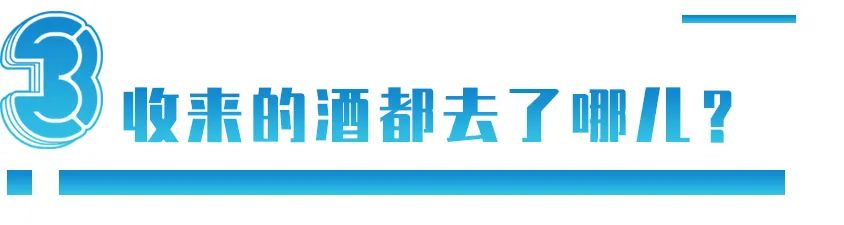 3 收来的酒都去了哪儿？